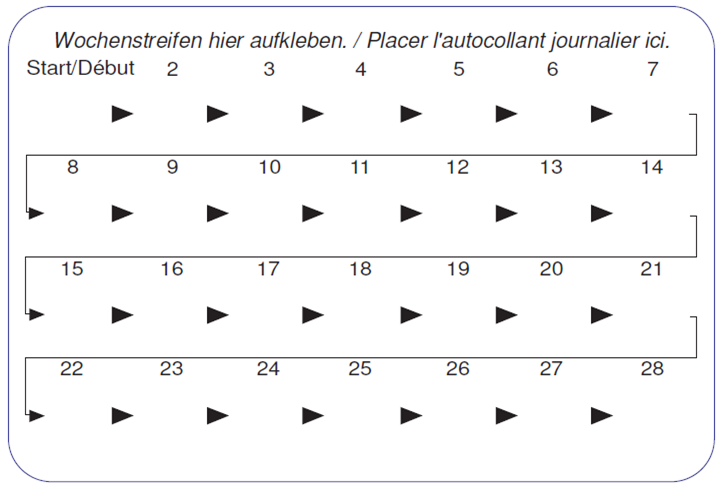 Wochenstreifen hier aufkleben. / Placer l'autocollant journalier ici.

Start/Début 2 3 4 5 6 7

8 9 10 11 12 13 14

15 16 17 18 19 20 21

22 23 24 25 26 27 28